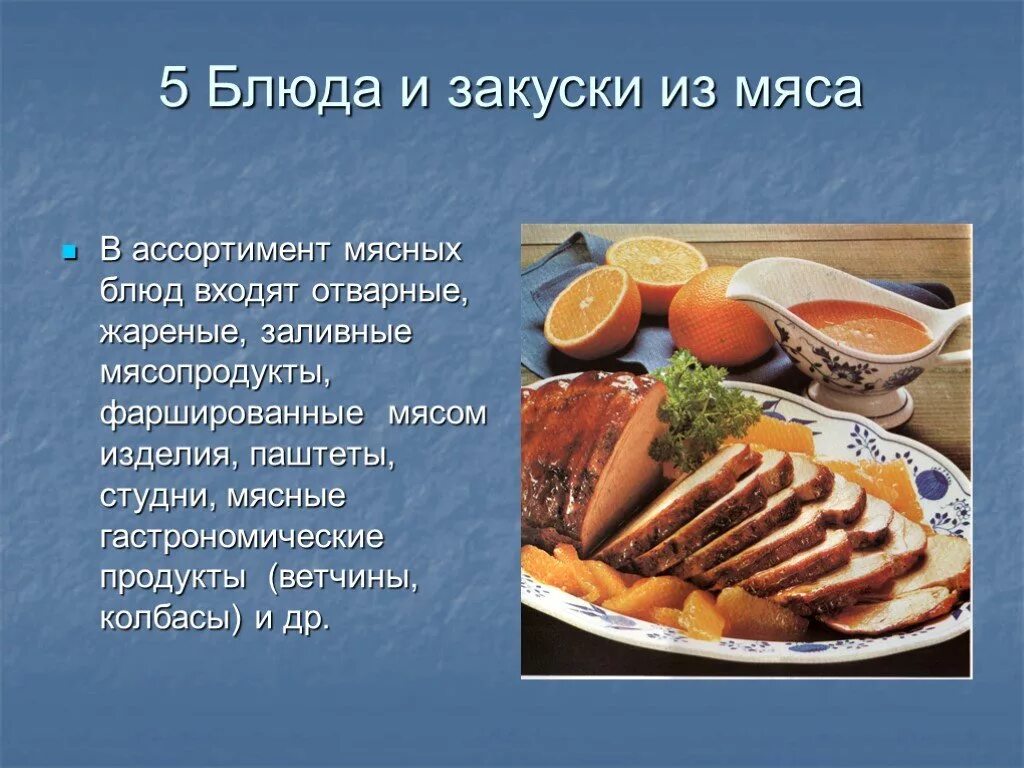 5 Блюда и закуски из мяса

В ассортимент мясных блюд входят отварные, жареные, заливные мясопродукты, фаршированные мясом изделия, паштеты, студни, мясные гастрономические продукты (ветчины, колбасы) и др.